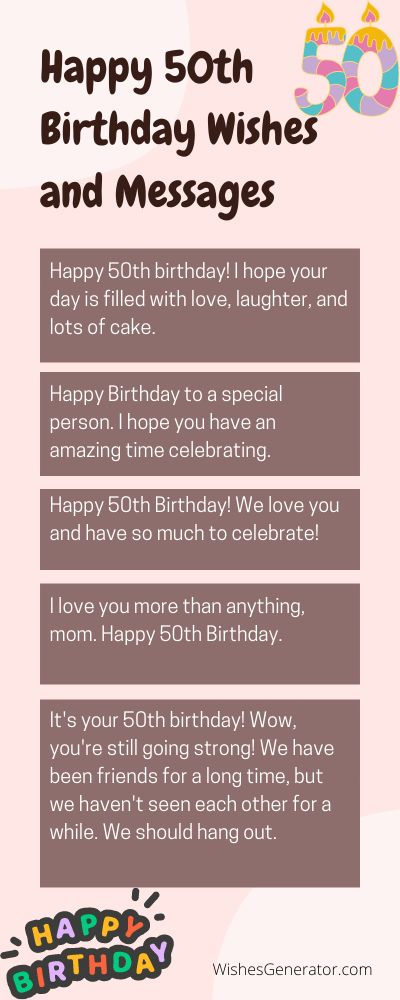 Happy 50th Birthday Wishes and Messages

50

Happy 50th birthday! I hope your day is filled with love, laughter, and lots of cake.

Happy Birthday to a special person. I hope you have an amazing time celebrating.

Happy 50th Birthday! We love you and have so much to celebrate!

I love you more than anything, mom. Happy 50th Birthday.

It's your 50th birthday! Wow, you're still going strong! We have been friends for a long time, but we haven't seen each other for a while. We should hang out.

HAPPY BIRTHDAY

WishesGenerator.com